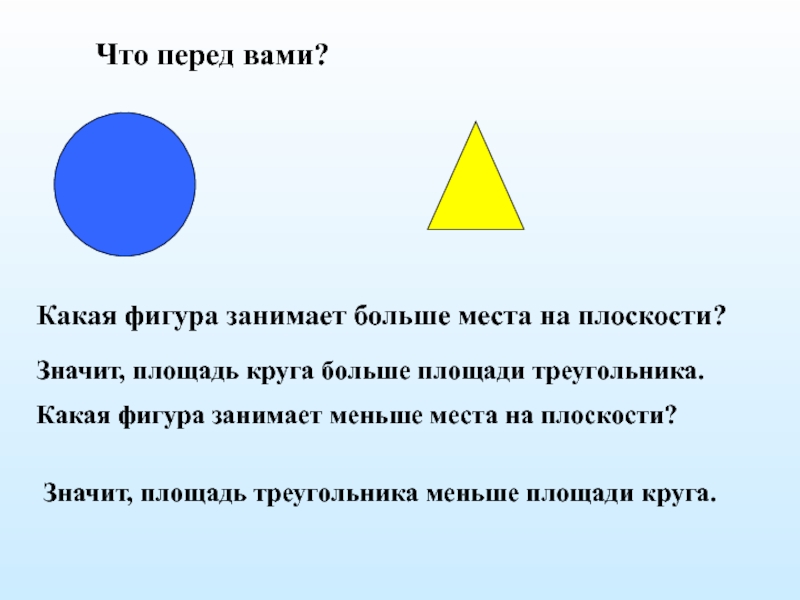 Что перед вами?

Какая фигура занимает больше места на плоскости?

Значит, площадь круга больше площади треугольника.

Какая фигура занимает меньше места на плоскости?

Значит, площадь треугольника меньше площади круга.